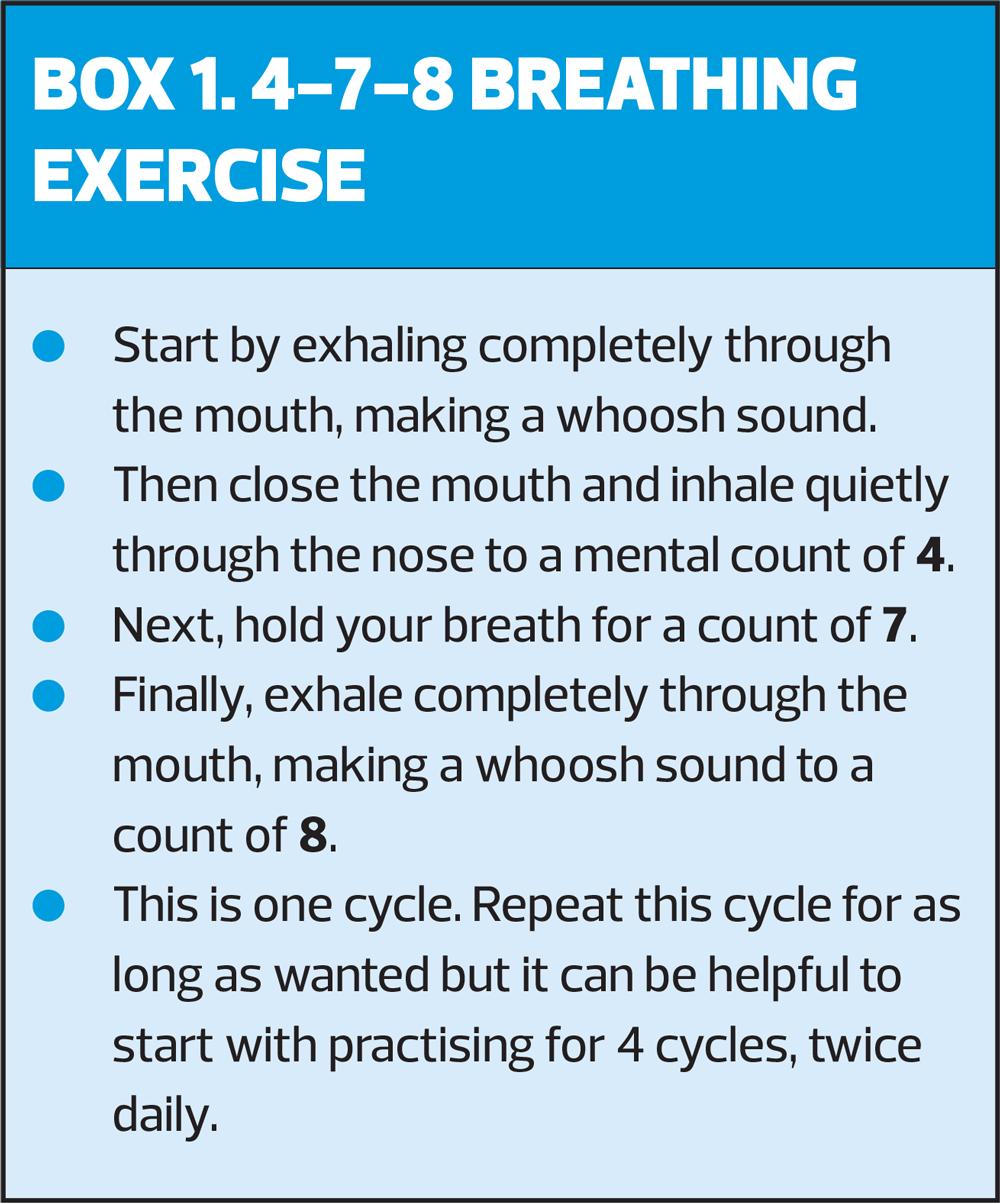 BOX 1. 4–7–8 BREATHING EXERCISE

• Start by exhaling completely through the mouth, making a whoosh sound.
• Then close the mouth and inhale quietly through the nose to a mental count of 4.
• Next, hold your breath for a count of 7.
• Finally, exhale completely through the mouth, making a whoosh sound to a count of 8.
• This is one cycle. Repeat this cycle for as long as wanted but it can be helpful to start with practising for 4 cycles, twice daily.